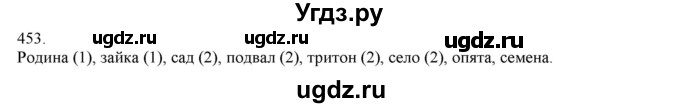 Угдз.ру

453. ugdz.ru ugdz.ru ugdz.ru

Родина (1), зайка (1), сад (2), подвал (2), тритон (2), село (2), опята, семена.

ugdz.ru